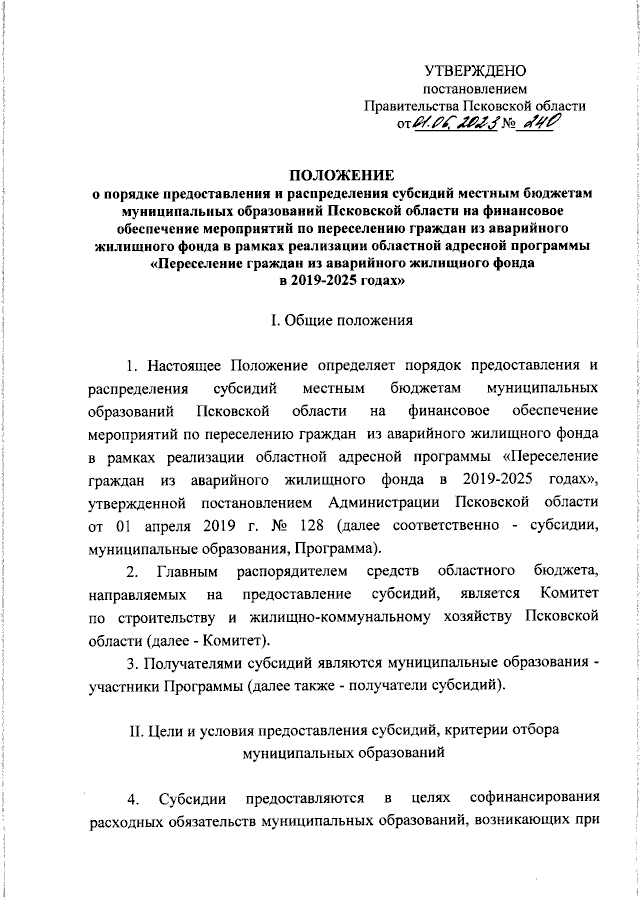 УТВЕРЖДЕНО
постановлением
Правительства Псковской области
от 01.06.2023 № 240

ПОЛОЖЕНИЕ
о порядке предоставления и распределения субсидий местным бюджетам муниципальных образований Псковской области на финансовое обеспечение мероприятий по переселению граждан из аварийного жилищного фонда в рамках реализации областной адресной программы «Переселение граждан из аварийного жилищного фонда в 2019-2025 годах»

I. Общие положения

1. Настоящее Положение определяет порядок предоставления и распределения субсидий местным бюджетам муниципальных образований Псковской области на финансовое обеспечение мероприятий по переселению граждан из аварийного жилищного фонда в рамках реализации областной адресной программы «Переселение граждан из аварийного жилищного фонда в 2019-2025 годах», утвержденной постановлением Администрации Псковской области от 01 апреля 2019 г. № 128 (далее соответственно - субсидии, муниципальные образования, Программа).

2. Главным распорядителем средств областного бюджета, направляемых на предоставление субсидий, является Комитет по строительству и жилищно-коммунальному хозяйству Псковской области (далее - Комитет).

3. Получателями субсидий являются муниципальные образования - участники Программы (далее также - получатели субсидий).

II. Цели и условия предоставления субсидий, критерии отбора муниципальных образований

4. Субсидии предоставляются в целях софинансирования расходных обязательств муниципальных образований, возникающих при